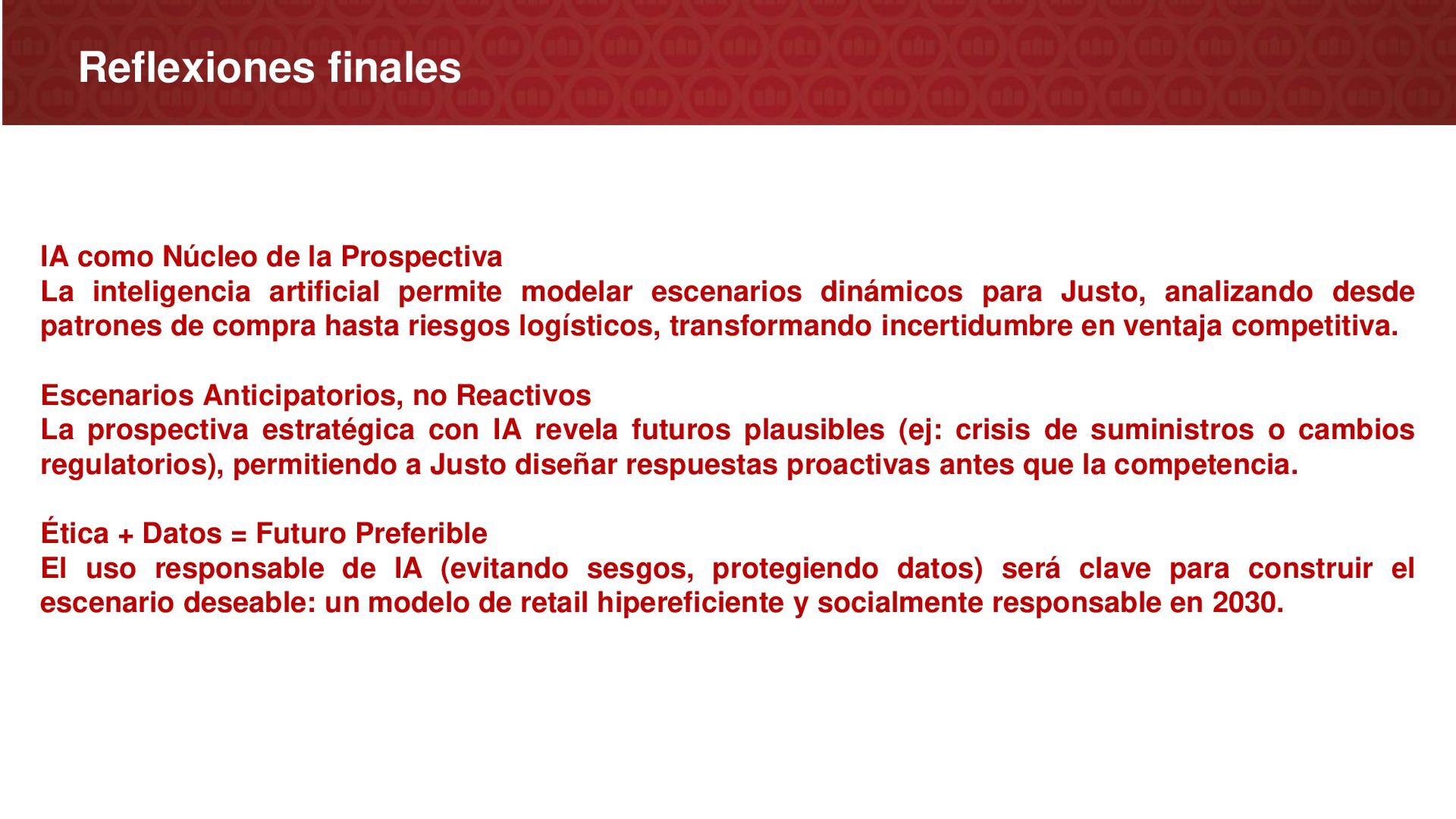 Reflexiones finales

IA como Núcleo de la Prospectiva
La inteligencia artificial permite modelar escenarios dinámicos para Justo, analizando desde patrones de compra hasta riesgos logísticos, transformando incertidumbre en ventaja competitiva.

Escenarios Anticipatorios, no Reactivos
La prospectiva estratégica con IA revela futuros plausibles (ej: crisis de suministros o cambios regulatorios), permitiendo a Justo diseñar respuestas proactivas antes que la competencia.

Ética + Datos = Futuro Preferible
El uso responsable de IA (evitando sesgos, protegiendo datos) será clave para construir el escenario deseable: un modelo de retail hipereficiente y socialmente responsable en 2030.